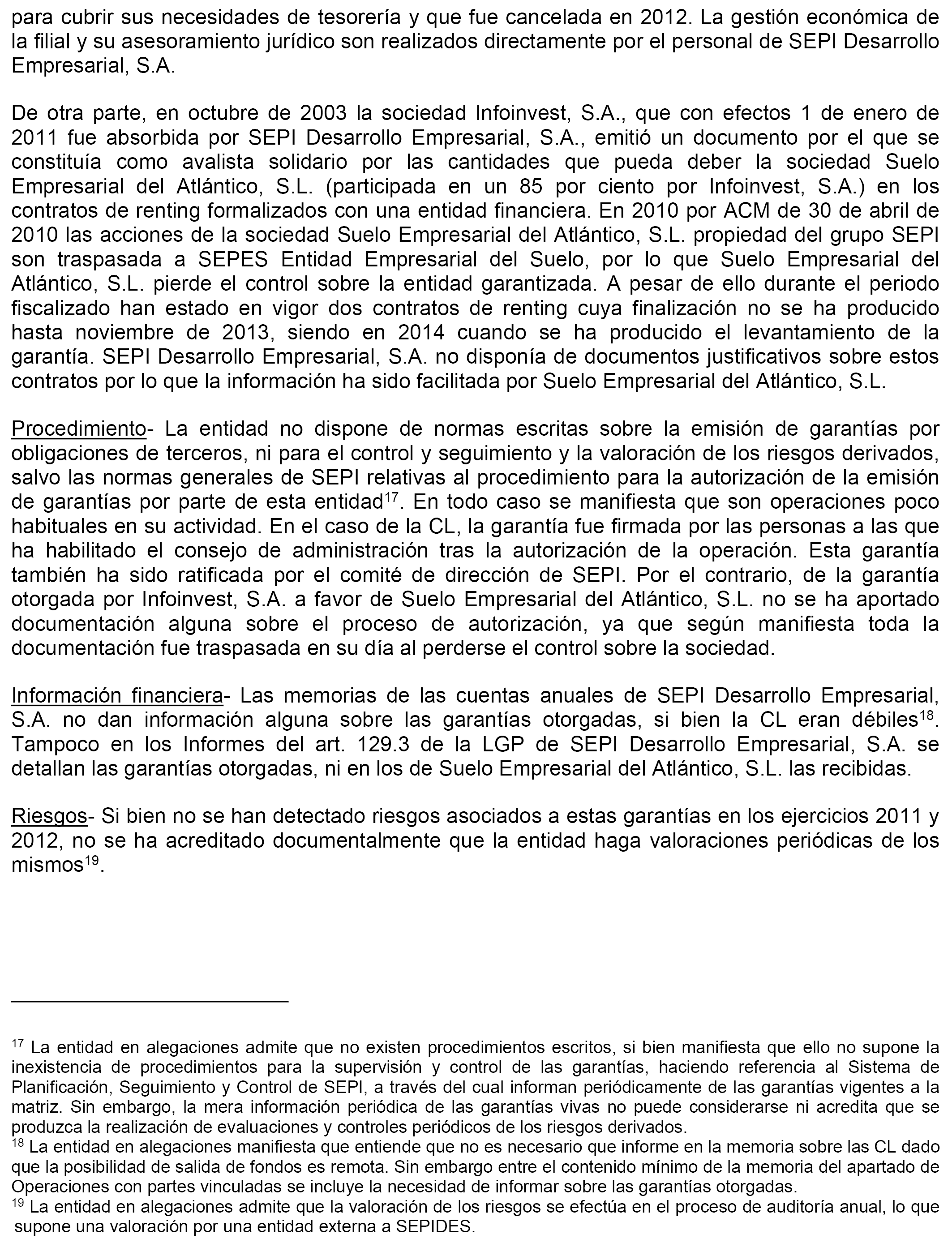 para cubrir sus necesidades de tesorería y que fue cancelada en 2012. La gestión económica de la filial y su asesoramiento jurídico son realizados directamente por el personal de SEPI Desarrollo Empresarial, S.A.

De otra parte, en octubre de 2003 la sociedad Infoinvest, S.A., que con efectos 1 de enero de 2011 fue absorbida por SEPI Desarrollo Empresarial, S.A., emitió un documento por el que se constituía como avalista solidario por las cantidades que pueda deber la sociedad Suelo Empresarial del Atlántico, S.L. (participada en un 85 por ciento por Infoinvest, S.A.) en los contratos de renting formalizados con una entidad financiera. En 2010 por ACM de 30 de abril de 2010 las acciones de la sociedad Suelo Empresarial del Atlántico, S.L. propiedad del grupo SEPI son traspasada a SEPES Entidad Empresarial del Suelo, por lo que Suelo Empresarial del Atlántico, S.L. pierde el control sobre la entidad garantizada. A pesar de ello durante el periodo fiscalizado han estado en vigor dos contratos de renting cuya finalización no se ha producido hasta noviembre de 2013, siendo en 2014 cuando se ha producido el levantamiento de la garantía. SEPI Desarrollo Empresarial, S.A. no disponía de documentos justificativos sobre estos contratos por lo que la información ha sido facilitada por Suelo Empresarial del Atlántico, S.L.

Procedimiento- La entidad no dispone de normas escritas sobre la emisión de garantías por obligaciones de terceros, ni para el control y seguimiento y la valoración de los riesgos derivados, salvo las normas generales de SEPI relativas al procedimiento para la autorización de la emisión de garantías por parte de esta entidad$^{17}$. En todo caso se manifiesta que son operaciones poco habituales en su actividad. En el caso de la CL, la garantía fue firmada por las personas a las que ha habilitado el consejo de administración tras la autorización de la operación. Esta garantía también ha sido ratificada por el comité de dirección de SEPI. Por el contrario, de la garantía otorgada por Infoinvest, S.A. a favor de Suelo Empresarial del Atlántico, S.L. no se ha aportado documentación alguna sobre el proceso de autorización, ya que según manifiesta toda la documentación fue traspasada en su día al perderse el control sobre la sociedad.

Información financiera- Las memorias de las cuentas anuales de SEPI Desarrollo Empresarial, S.A. no dan información alguna sobre las garantías otorgadas, si bien la CL eran débiles$^{18}$. Tampoco en los Informes del art. 129.3 de la LGP de SEPI Desarrollo Empresarial, S.A. se detallan las garantías otorgadas, ni en los de Suelo Empresarial del Atlántico, S.L. las recibidas.

Riesgos- Si bien no se han detectado riesgos asociados a estas garantías en los ejercicios 2011 y 2012, no se ha acreditado documentalmente que la entidad haga valoraciones periódicas de los mismos$^{19}$.

$^{17}$ La entidad en alegaciones admite que no existen procedimientos escritos, si bien manifiesta que ello no supone la inexistencia de procedimientos para la supervisión y control de las garantías, haciendo referencia al Sistema de Planificación, Seguimiento y Control de SEPI, a través del cual informan periódicamente de las garantías vigentes a la matriz. Sin embargo, la mera información periódica de las garantías vivas no puede considerarse ni acredita que se produzca la realización de evaluaciones y controles periódicos de los riesgos derivados.
$^{18}$ La entidad en alegaciones manifiesta que entiende que no es necesario que informe en la memoria sobre las CL dado que la posibilidad de salida de fondos es remota. Sin embargo entre el contenido mínimo de la memoria del apartado de Operaciones con partes vinculadas se incluye la necesidad de informar sobre las garantías otorgadas.
$^{19}$ La entidad en alegaciones admite que la valoración de los riesgos se efectúa en el proceso de auditoría anual, lo que supone una valoración por una entidad externa a SEPIDES.